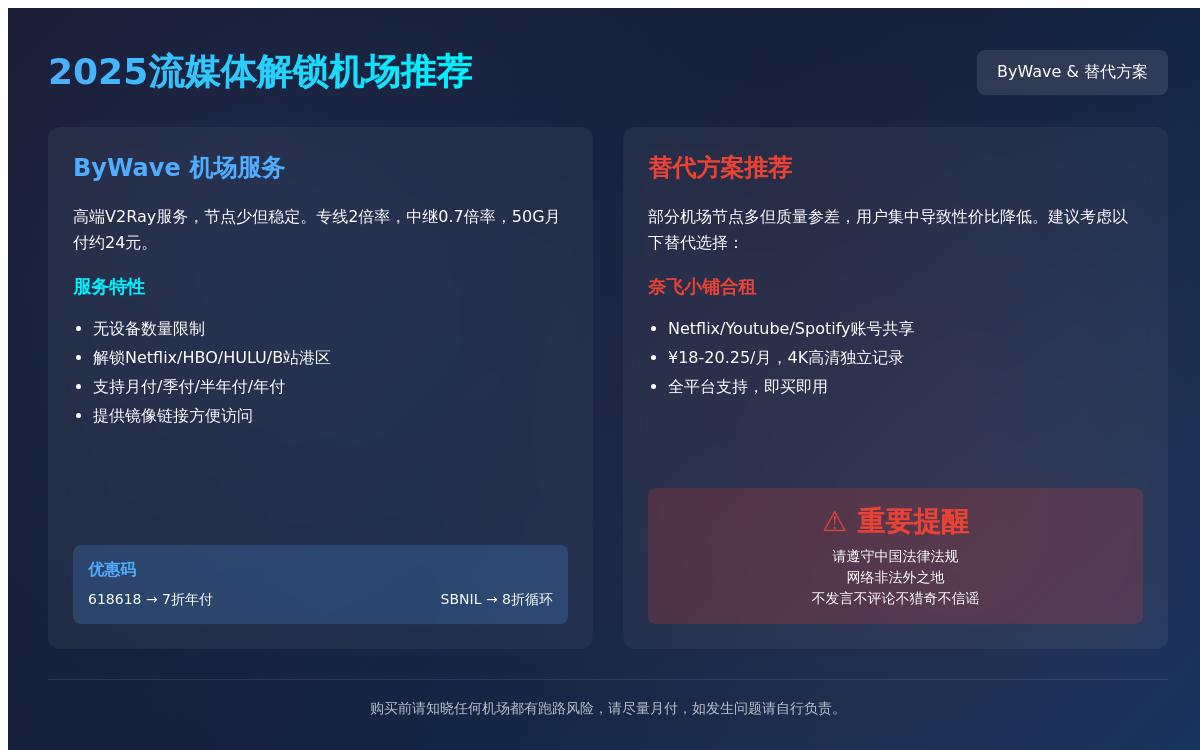 2025流媒体解锁机场推荐

ByWave & 替代方案

ByWave 机场服务

高端V2Ray服务，节点少但稳定。专线2倍率，中继0.7倍率，50G月付约24元。

服务特性

- 无设备数量限制
- 解锁Netflix/HBO/HULU/B站港区
- 支持月付/季付/半年付/年付
- 提供镜像链接方便访问

优惠码

618618 → 7折年付

SBNIL → 8折循环

替代方案推荐

部分机场节点多但质量参差，用户集中导致性价比降低。建议考虑以下替代选择：

奈飞小铺合租

- Netflix/Youtube/Spotify账号共享
- ¥18-20.25/月，4K高清独立记录
- 全平台支持，即买即用

⚠ 重要提醒

请遵守中国法律法规

网络非法外之地

不发言不评论不猎奇不信谣

购买前请知晓任何机场都有跑路风险，请尽量月付，如发生问题请自行负责。